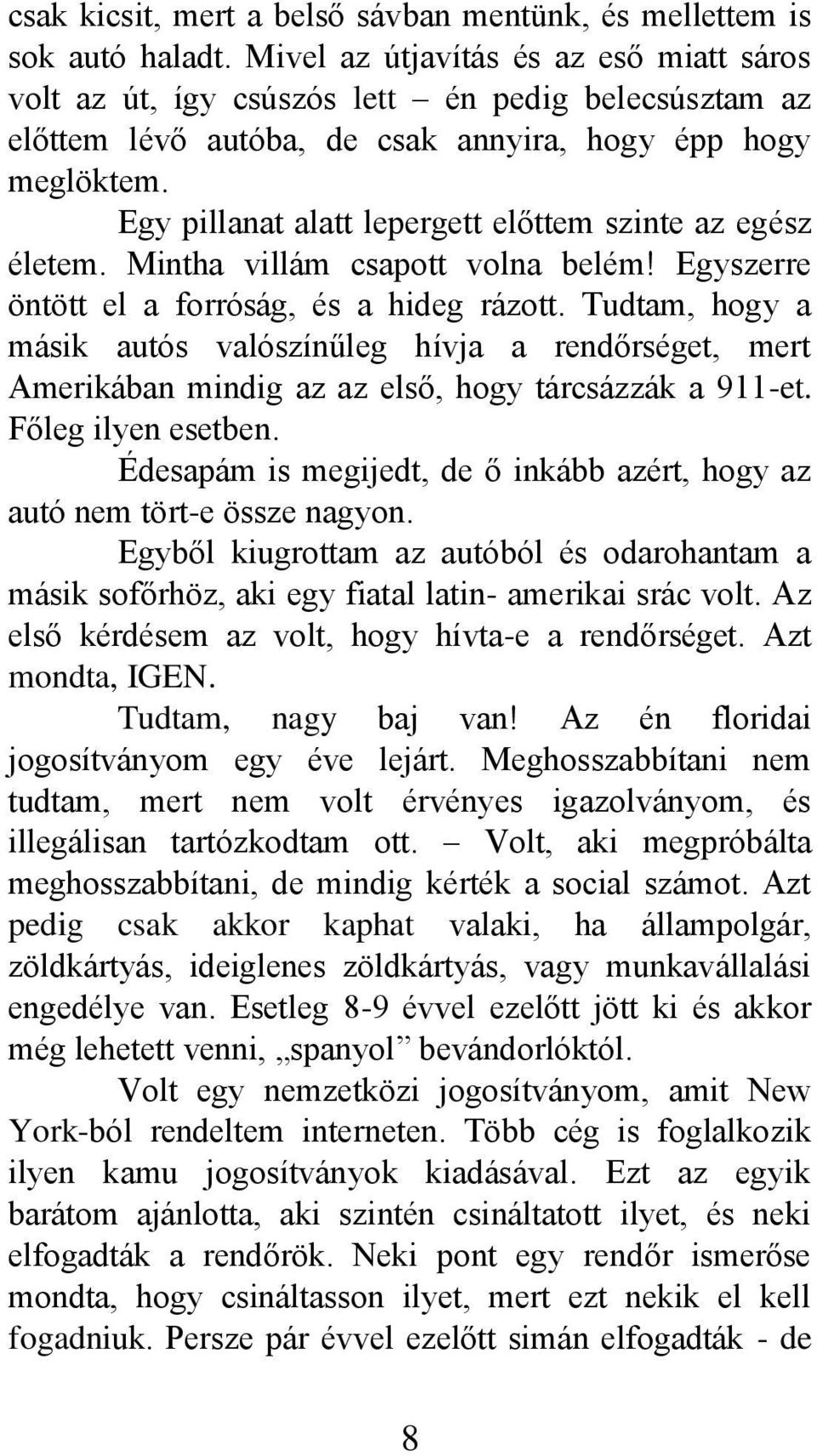 csak kicsit, mert a belső sávban mentünk, és mellettem is sok autó haladt. Mivel az útjavítás és az eső miatt sáros volt az út, így csúszós lett – én pedig belecsúsztam az előttem lévő autóba, de csak annyira, hogy épp hogy meglöktem.

Egy pillanat alatt lepergett előttem szinte az egész életem. Mintha villám csapott volna belém! Egyszerre öntött el a forróság, és a hideg rázott. Tudtam, hogy a másik autós valószínűleg hívja a rendőrséget, mert Amerikában mindig az az első, hogy tárcsázzák a 911-et. Főleg ilyen esetben.

Édesapám is megijedt, de ő inkább azért, hogy az autó nem tört-e össze nagyon.

Egyből kiugrottam az autóból és odarohantam a másik sofőrhöz, aki egy fiatal latin- amerikai srác volt. Az első kérdésem az volt, hogy hívta-e a rendőrséget. Azt mondta, IGEN.

Tudtam, nagy baj van! Az én floridai jogosítványom egy éve lejárt. Meghosszabbítani nem tudtam, mert nem volt érvényes igazolványom, és illegálisan tartózkodtam ott. – Volt, aki megpróbálta meghosszabbítani, de mindig kérték a social számot. Azt pedig csak akkor kaphat valaki, ha állampolgár, zöldkártyás, ideiglenes zöldkártyás, vagy munkavállalási engedélye van. Esetleg 8-9 évvel ezelőtt jött ki és akkor még lehetett venni, „spanyol” bevándorlóktól.

Volt egy nemzetközi jogosítványom, amit New York-ból rendeltem interneten. Több cég is foglalkozik ilyen kamu jogosítványok kiadásával. Ezt az egyik barátom ajánlotta, aki szintén csináltatott ilyet, és neki elfogadták a rendőrök. Neki pont egy rendőr ismerőse mondta, hogy csináltasson ilyet, mert ezt nekik el kell fogadniuk. Persze pár évvel ezelőtt simán elfogadták - de

8